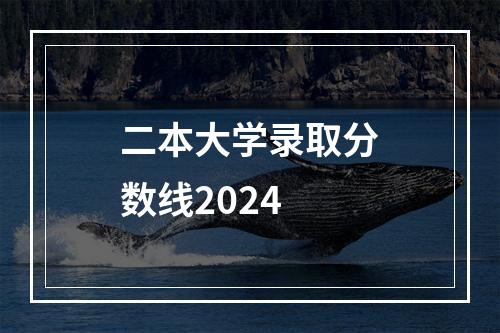 二本大学录取分数线2024